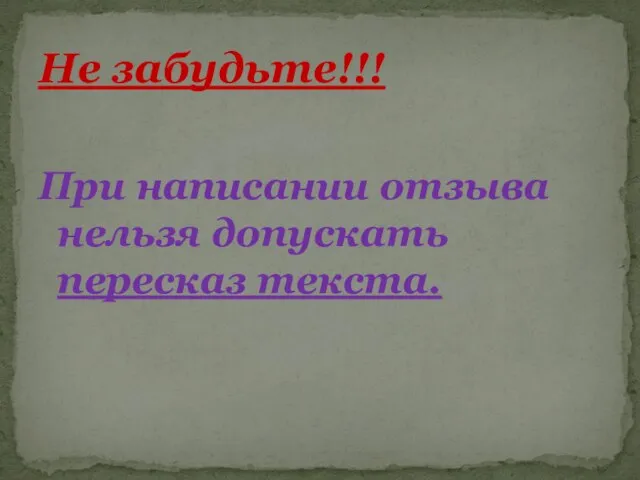 Не забудьте!!!

При написании отзыва нельзя допускать пересказ текста.